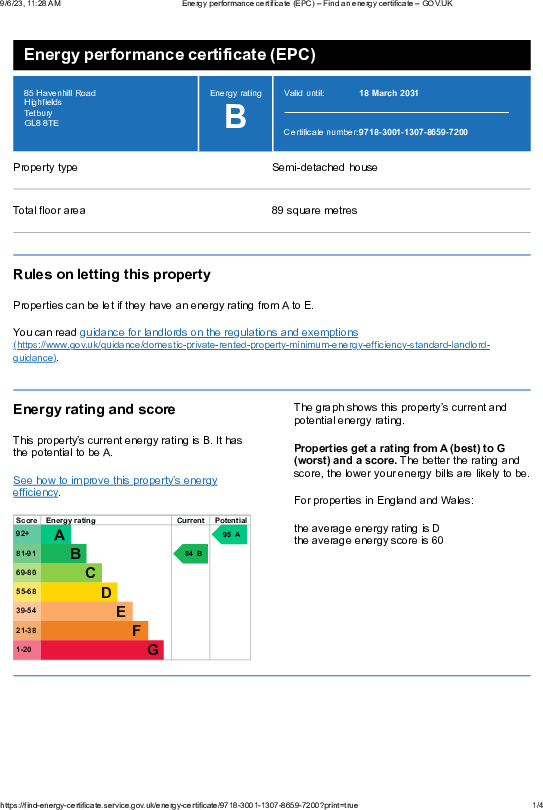 9/6/23, 11:28 AM Energy performance certificate (EPC) – Find an energy certificate – GOV.UK

Energy performance certificate (EPC)

85 Havenhill Road
Highfields
Tetbury
GL8 8TE

Energy rating
B

Valid until: 18 March 2031

Certificate number: 9718-3001-1307-8659-7200

Property type Semi-detached house

Total floor area 89 square metres

Rules on letting this property

Properties can be let if they have an energy rating from A to E.

You can read guidance for landlords on the regulations and exemptions (https://www.gov.uk/guidance/domestic-private-rented-property-minimum-energy-efficiency-standard-landlord-guidance).

Energy rating and score

This property's current energy rating is B. It has the potential to be A.

See how to improve this property's energy efficiency.

| Score | Energy rating | Current | Potential |
|---|---|---|---|
| 92+ | A | | 95 A |
| 81-91 | B | 84 B | |
| 69-80 | C | | |
| 55-68 | D | | |
| 39-54 | E | | |
| 21-38 | F | | |
| 1-20 | G | | |

The graph shows this property's current and potential energy rating.

Properties get a rating from A (best) to G (worst) and a score. The better the rating and score, the lower your energy bills are likely to be.

For properties in England and Wales:

the average energy rating is D
the average energy score is 60

https://find-energy-certificate.service.gov.uk/energy-certificate/9718-3001-1307-8659-7200?print=true 1/4